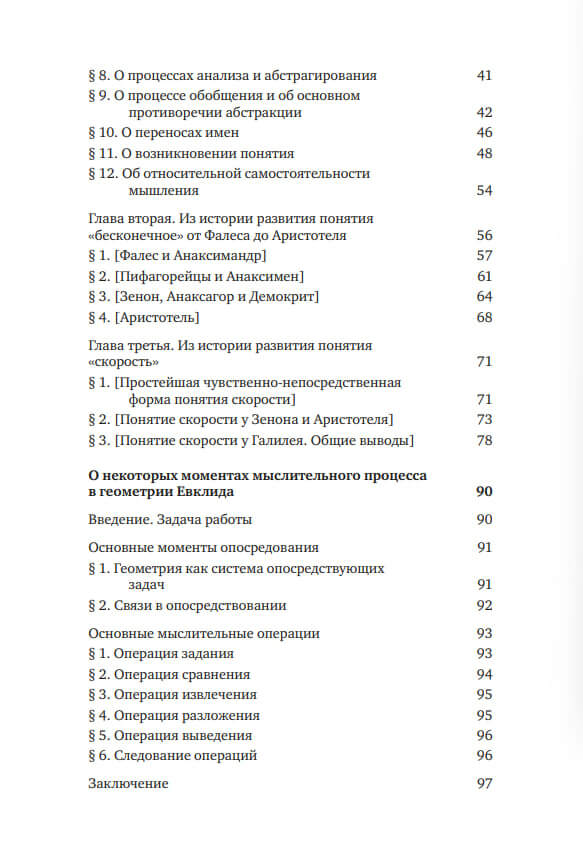 § 8. О процессах анализа и абстрагирования 41

§ 9. О процессе обобщения и об основном противоречии абстракции 42

§ 10. О переносах имен 46

§ 11. О возникновении понятия 48

§ 12. Об относительной самостоятельности мышления 54

Глава вторая. Из истории развития понятия «бесконечное» от Фалеса до Аристотеля 56

§ 1. [Фалес и Анаксимандр] 57

§ 2. [Пифагорейцы и Анаксимен] 61

§ 3. [Зенон, Анаксагор и Демокрит] 64

§ 4. [Аристотель] 68

Глава третья. Из истории развития понятия «скорость» 71

§ 1. [Простейшая чувственно-непосредственная форма понятия скорости] 71

§ 2. [Понятие скорости у Зенона и Аристотеля] 73

§ 3. [Понятие скорости у Галилея. Общие выводы] 78

О некоторых моментах мыслительного процесса в геометрии Евклида 90

Введение. Задача работы 90

Основные моменты опосредования 91

§ 1. Геометрия как система опосредствующих задач 91

§ 2. Связи в опосредствовании 92

Основные мыслительные операции 93

§ 1. Операция задания 93

§ 2. Операция сравнения 94

§ 3. Операция извлечения 95

§ 4. Операция разложения 95

§ 5. Операция выведения 96

§ 6. Следование операций 96

Заключение 97